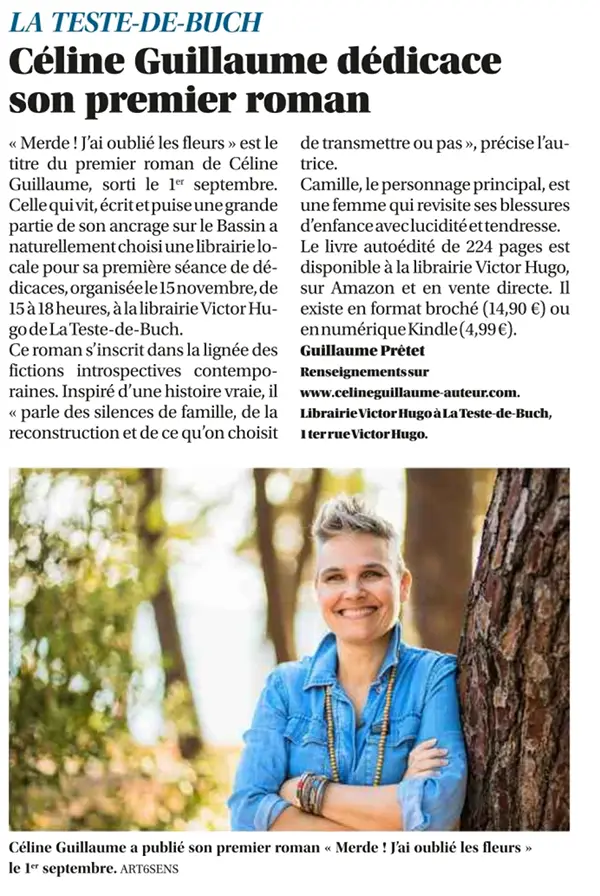 LA TESTE-DE-BUCH

Céline Guillaume dédicace son premier roman

« Merde ! J'ai oublié les fleurs » est le titre du premier roman de Céline Guillaume, sorti le 1$^{er}$ septembre. Celle qui vit, écrit et puise une grande partie de son ancrage sur le Bassin a naturellement choisi une librairie locale pour sa première séance de dédicaces, organisée le 15 novembre, de 15 à 18 heures, à la librairie Victor Hugo de La Teste-de-Buch.
Ce roman s'inscrit dans la lignée des fictions introspectives contemporaines. Inspiré d'une histoire vraie, il « parle des silences de famille, de la reconstruction et de ce qu'on choisit de transmettre ou pas », précise l'autrice.
Camille, le personnage principal, est une femme qui revisite ses blessures d'enfance avec lucidité et tendresse.
Le livre autoédité de 224 pages est disponible à la librairie Victor Hugo, sur Amazon et en vente directe. Il existe en format broché (14,90 €) ou en numérique Kindle (4,99 €).
Guillaume Prêtet
Renseignements sur www.celineguillaume-auteur.com. Librairie Victor Hugo à La Teste-de-Buch, 1 ter rue Victor Hugo.

Céline Guillaume a publié son premier roman « Merde ! J'ai oublié les fleurs » le 1$^{er}$ septembre. ART6SENS